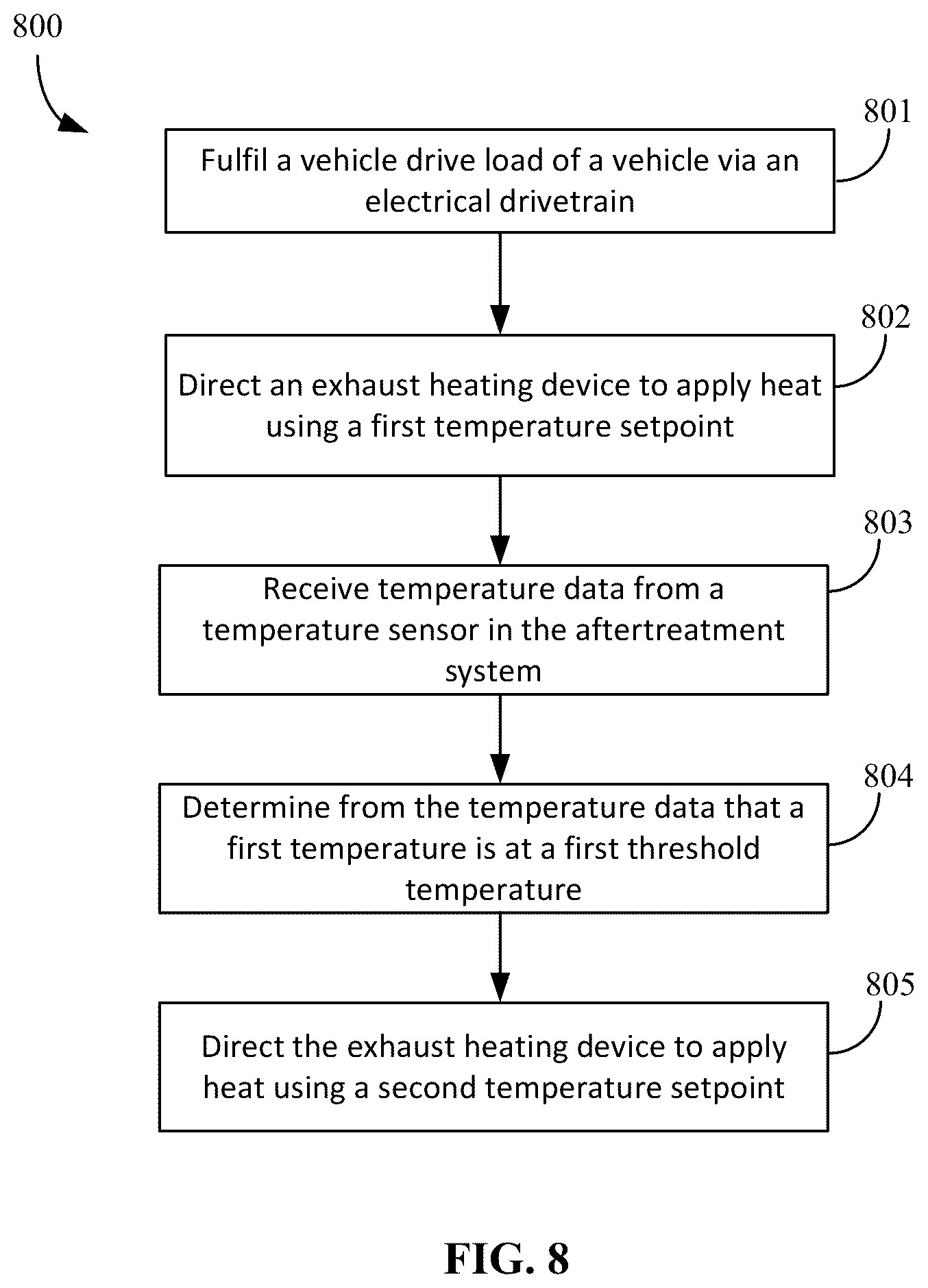 800

801

Fulfil a vehicle drive load of a vehicle via an electrical drivetrain

802

Direct an exhaust heating device to apply heat using a first temperature setpoint

803

Receive temperature data from a temperature sensor in the aftertreatment system

804

Determine from the temperature data that a first temperature is at a first threshold temperature

805

Direct the exhaust heating device to apply heat using a second temperature setpoint

FIG. 8